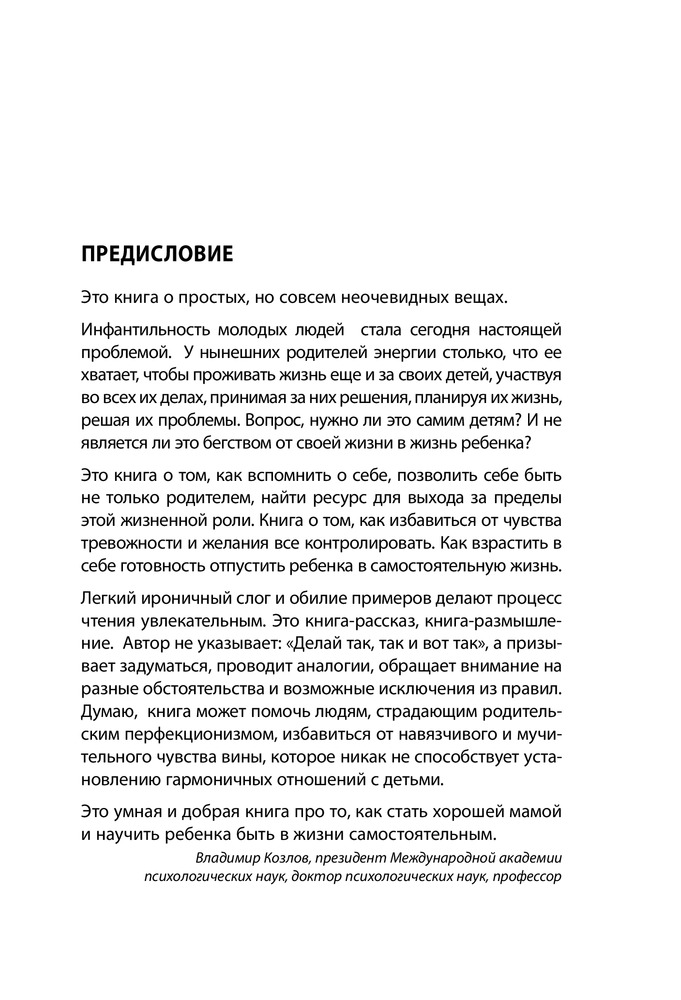 ПРЕДИСЛОВИЕ

Это книга о простых, но совсем неочевидных вещах.

Инфантильность молодых людей стала сегодня настоящей проблемой. У нынешних родителей энергии столько, что ее хватает, чтобы проживать жизнь еще и за своих детей, участвуя во всех их делах, принимая за них решения, планируя их жизнь, решая их проблемы. Вопрос, нужно ли это самим детям? И не является ли это бегством от своей жизни в жизнь ребенка?

Это книга о том, как вспомнить о себе, позволить себе быть не только родителем, найти ресурс для выхода за пределы этой жизненной роли. Книга о том, как избавиться от чувства тревожности и желания все контролировать. Как взрастить в себе готовность отпустить ребенка в самостоятельную жизнь.

Легкий ироничный слог и обилие примеров делают процесс чтения увлекательным. Это книга-рассказ, книга-размышление. Автор не указывает: «Делай так, так и вот так», а призывает задуматься, проводит аналогии, обращает внимание на разные обстоятельства и возможные исключения из правил. Думаю, книга может помочь людям, страдающим родительским перфекционизмом, избавиться от навязчивого и мучительного чувства вины, которое никак не способствует установлению гармоничных отношений с детьми.

Это умная и добрая книга про то, как стать хорошей мамой и научить ребенка быть в жизни самостоятельным.

Владимир Козлов, президент Международной академии психологических наук, доктор психологических наук, профессор